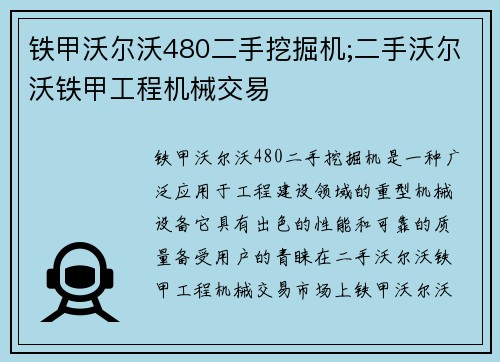 铁甲沃尔沃480二手挖掘机;二手沃尔沃铁甲工程机械交易

铁甲沃尔沃480二手挖掘机是一种广泛应用于工程建设领域的重型机械设备它具有出色的性能和可靠的质量备受用户的青睐在二手沃尔沃铁甲工程机械交易市场上铁甲沃尔沃